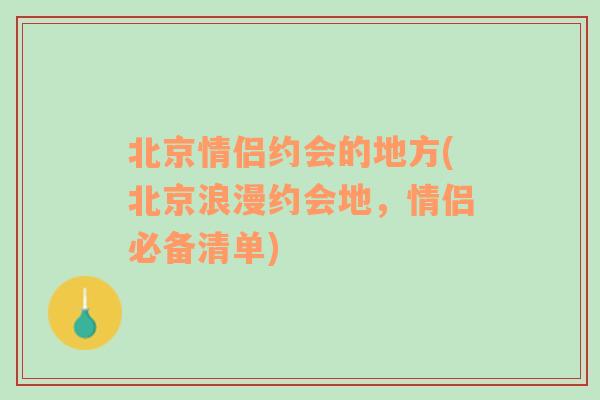 北京情侣约会的地方(北京浪漫约会地，情侣必备清单)